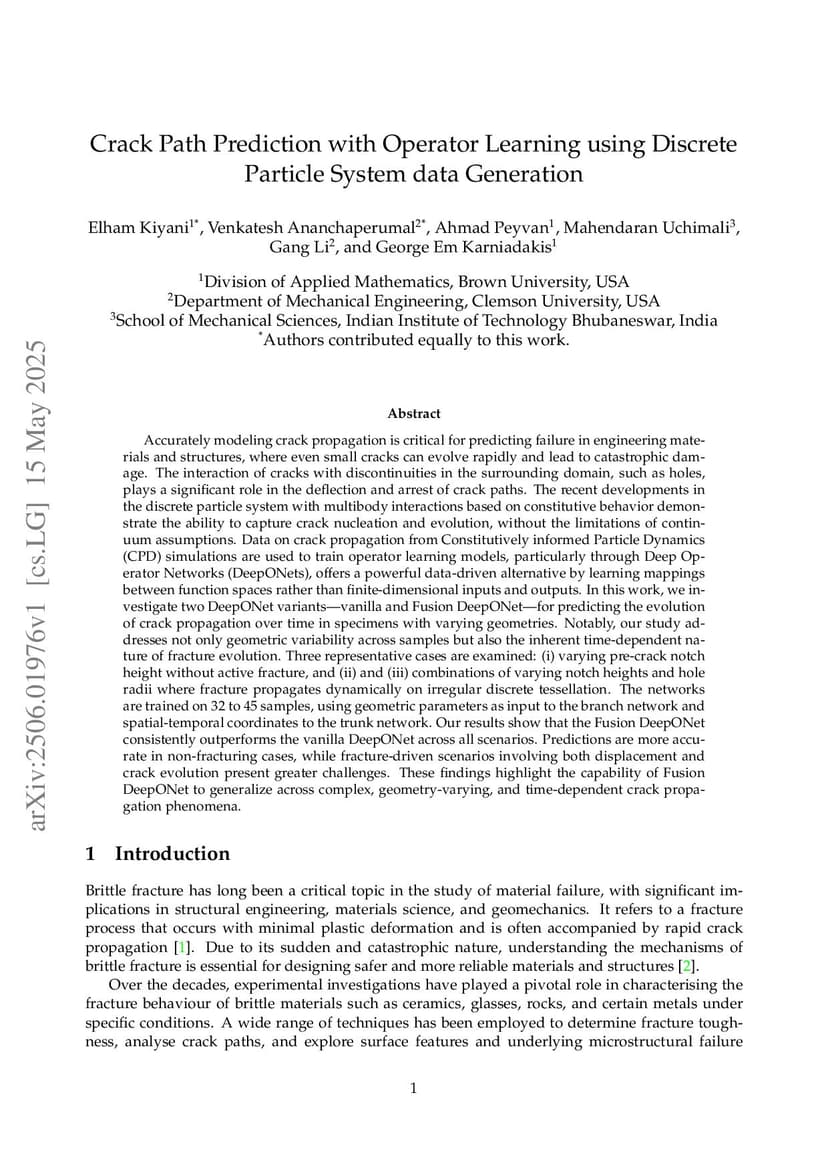 arXiv:2506.01976v1 [cs.LG] 15 May 2025

Crack Path Prediction with Operator Learning using Discrete Particle System data Generation

Elham Kiyani$^{1*}$, Venkatesh Ananchaperumal$^{2*}$, Ahmad Peyvan$^{1}$, Mahendaran Uchimali$^{3}$, Gang Li$^{2}$, and George Em Karniadakis$^{1}$

$^{1}$Division of Applied Mathematics, Brown University, USA
$^{2}$Department of Mechanical Engineering, Clemson University, USA
$^{3}$School of Mechanical Sciences, Indian Institute of Technology Bhubaneswar, India
$^{*}$Authors contributed equally to this work.

Abstract

Accurately modeling crack propagation is critical for predicting failure in engineering materials and structures, where even small cracks can evolve rapidly and lead to catastrophic damage. The interaction of cracks with discontinuities in the surrounding domain, such as holes, plays a significant role in the deflection and arrest of crack paths. The recent developments in the discrete particle system with multibody interactions based on constitutive behavior demonstrate the ability to capture crack nucleation and evolution, without the limitations of continuum assumptions. Data on crack propagation from Constitutively informed Particle Dynamics (CPD) simulations are used to train operator learning models, particularly through Deep Operator Networks (DeepONets), offers a powerful data-driven alternative by learning mappings between function spaces rather than finite-dimensional inputs and outputs. In this work, we investigate two DeepONet variants—vanilla and Fusion DeepONet—for predicting the evolution of crack propagation over time in specimens with varying geometries. Notably, our study addresses not only geometric variability across samples but also the inherent time-dependent nature of fracture evolution. Three representative cases are examined: (i) varying pre-crack notch height without active fracture, and (ii) and (iii) combinations of varying notch heights and hole radii where fracture propagates dynamically on irregular discrete tessellation. The networks are trained on 32 to 45 samples, using geometric parameters as input to the branch network and spatial-temporal coordinates to the trunk network. Our results show that the Fusion DeepONet consistently outperforms the vanilla DeepONet across all scenarios. Predictions are more accurate in non-fracturing cases, while fracture-driven scenarios involving both displacement and crack evolution present greater challenges. These findings highlight the capability of Fusion DeepONet to generalize across complex, geometry-varying, and time-dependent crack propagation phenomena.

1 Introduction

Brittle fracture has long been a critical topic in the study of material failure, with significant implications in structural engineering, materials science, and geomechanics. It refers to a fracture process that occurs with minimal plastic deformation and is often accompanied by rapid crack propagation [1]. Due to its sudden and catastrophic nature, understanding the mechanisms of brittle fracture is essential for designing safer and more reliable materials and structures [2].

Over the decades, experimental investigations have played a pivotal role in characterising the fracture behaviour of brittle materials such as ceramics, glasses, rocks, and certain metals under specific conditions. A wide range of techniques has been employed to determine fracture toughness, analyse crack paths, and explore surface features and underlying microstructural failure

1